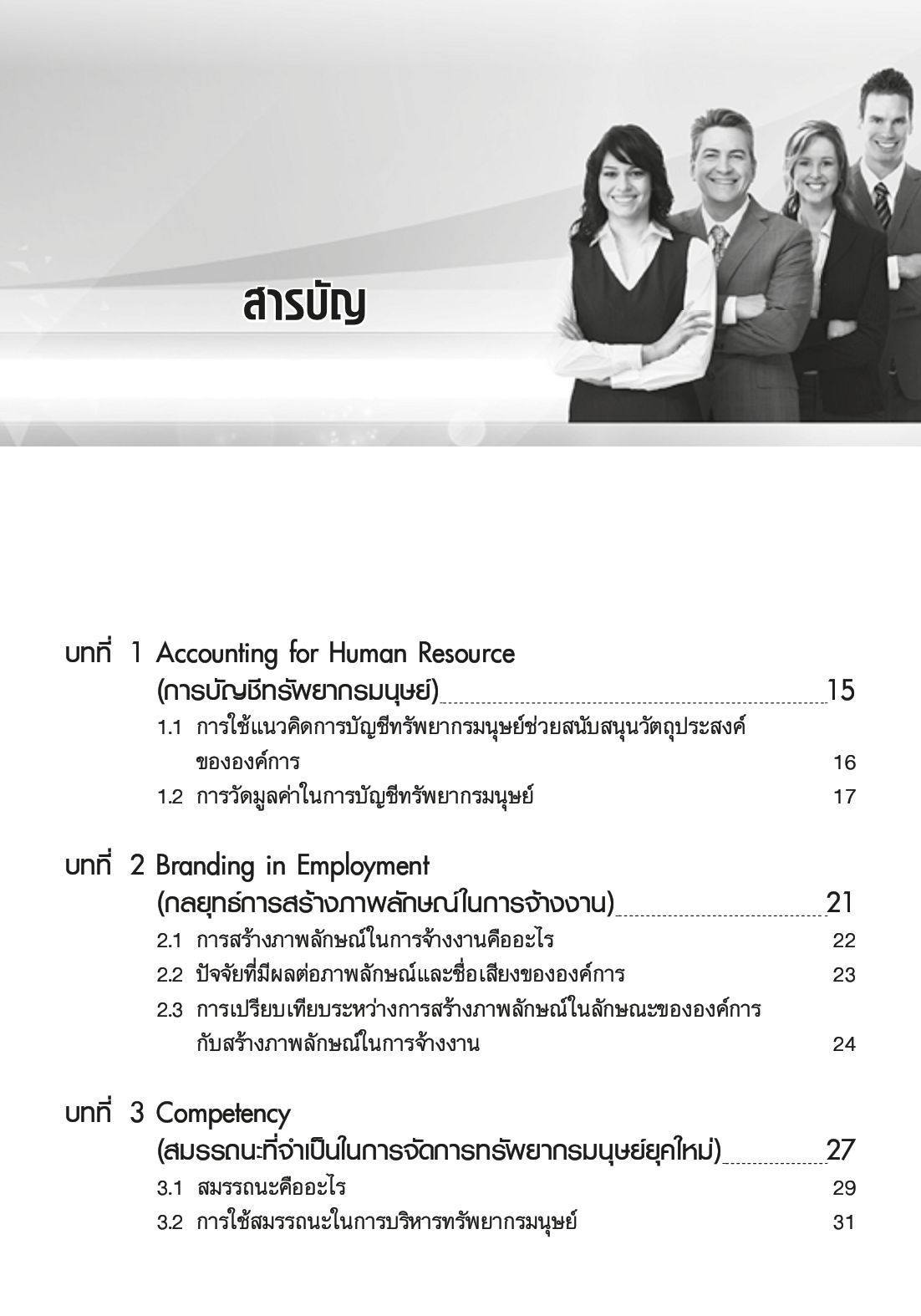 สารบัญ

บทที่ 1 Accounting for Human Resource (การบัญชีทรัพยากรมนุษย์) 15

1.1 การใช้แนวคิดการบัญชีทรัพยากรมนุษย์ช่วยสนับสนุนวัตถุประสงค์ขององค์การ 16

1.2 การวัดมูลค่าในการบัญชีทรัพยากรมนุษย์ 17

บทที่ 2 Branding in Employment (กลยุทธ์การสร้างภาพลักษณ์ในการจ้างงาน) 21

2.1 การสร้างภาพลักษณ์ในการจ้างงานคืออะไร 22

2.2 ปัจจัยที่มีผลต่อภาพลักษณ์และชื่อเสียงขององค์การ 23

2.3 การเปรียบเทียบระหว่างการสร้างภาพลักษณ์ในลักษณะขององค์การกับสร้างภาพลักษณ์ในการจ้างงาน 24

บทที่ 3 Competency (สมรรถนะที่จำเป็นในการจัดการทรัพยากรมนุษย์ยุคใหม่) 27

3.1 สมรรถนะคืออะไร 29

3.2 การใช้สมรรถนะในการบริหารทรัพยากรมนุษย์ 31